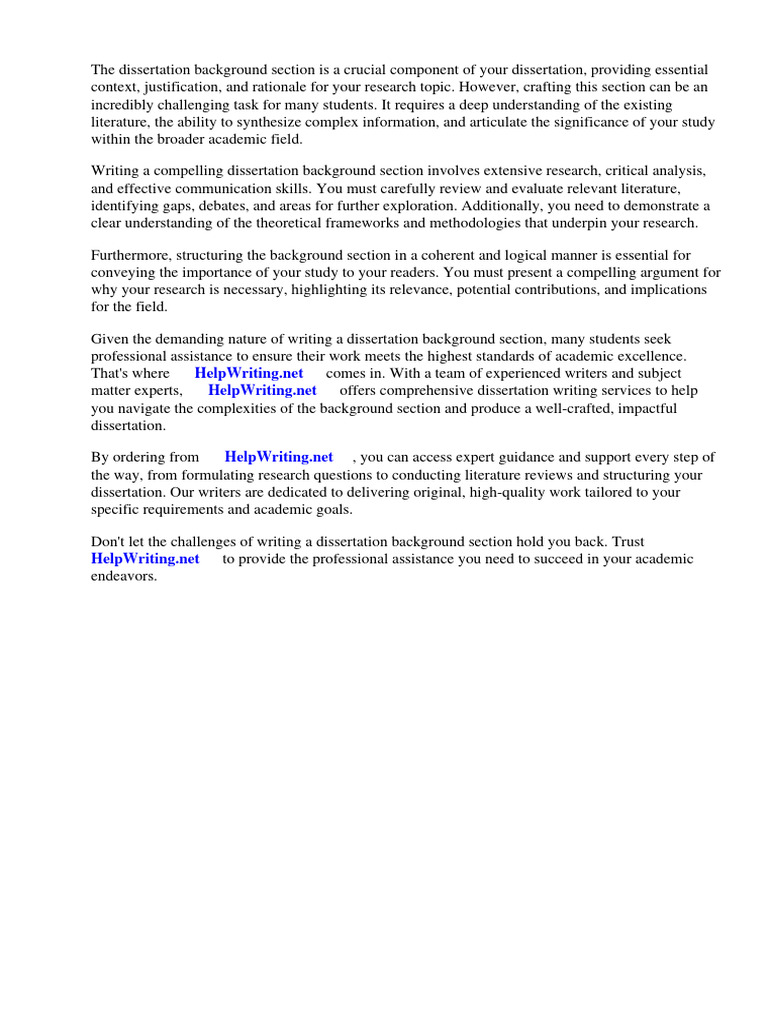 The dissertation background section is a crucial component of your dissertation, providing essential context, justification, and rationale for your research topic. However, crafting this section can be an incredibly challenging task for many students. It requires a deep understanding of the existing literature, the ability to synthesize complex information, and articulate the significance of your study within the broader academic field.

Writing a compelling dissertation background section involves extensive research, critical analysis, and effective communication skills. You must carefully review and evaluate relevant literature, identifying gaps, debates, and areas for further exploration. Additionally, you need to demonstrate a clear understanding of the theoretical frameworks and methodologies that underpin your research.

Furthermore, structuring the background section in a coherent and logical manner is essential for conveying the importance of your study to your readers. You must present a compelling argument for why your research is necessary, highlighting its relevance, potential contributions, and implications for the field.

Given the demanding nature of writing a dissertation background section, many students seek professional assistance to ensure their work meets the highest standards of academic excellence. That's where HelpWriting.net comes in. With a team of experienced writers and subject matter experts, HelpWriting.net offers comprehensive dissertation writing services to help you navigate the complexities of the background section and produce a well-crafted, impactful dissertation.

By ordering from HelpWriting.net , you can access expert guidance and support every step of the way, from formulating research questions to conducting literature reviews and structuring your dissertation. Our writers are dedicated to delivering original, high-quality work tailored to your specific requirements and academic goals.

Don't let the challenges of writing a dissertation background section hold you back. Trust HelpWriting.net to provide the professional assistance you need to succeed in your academic endeavors.